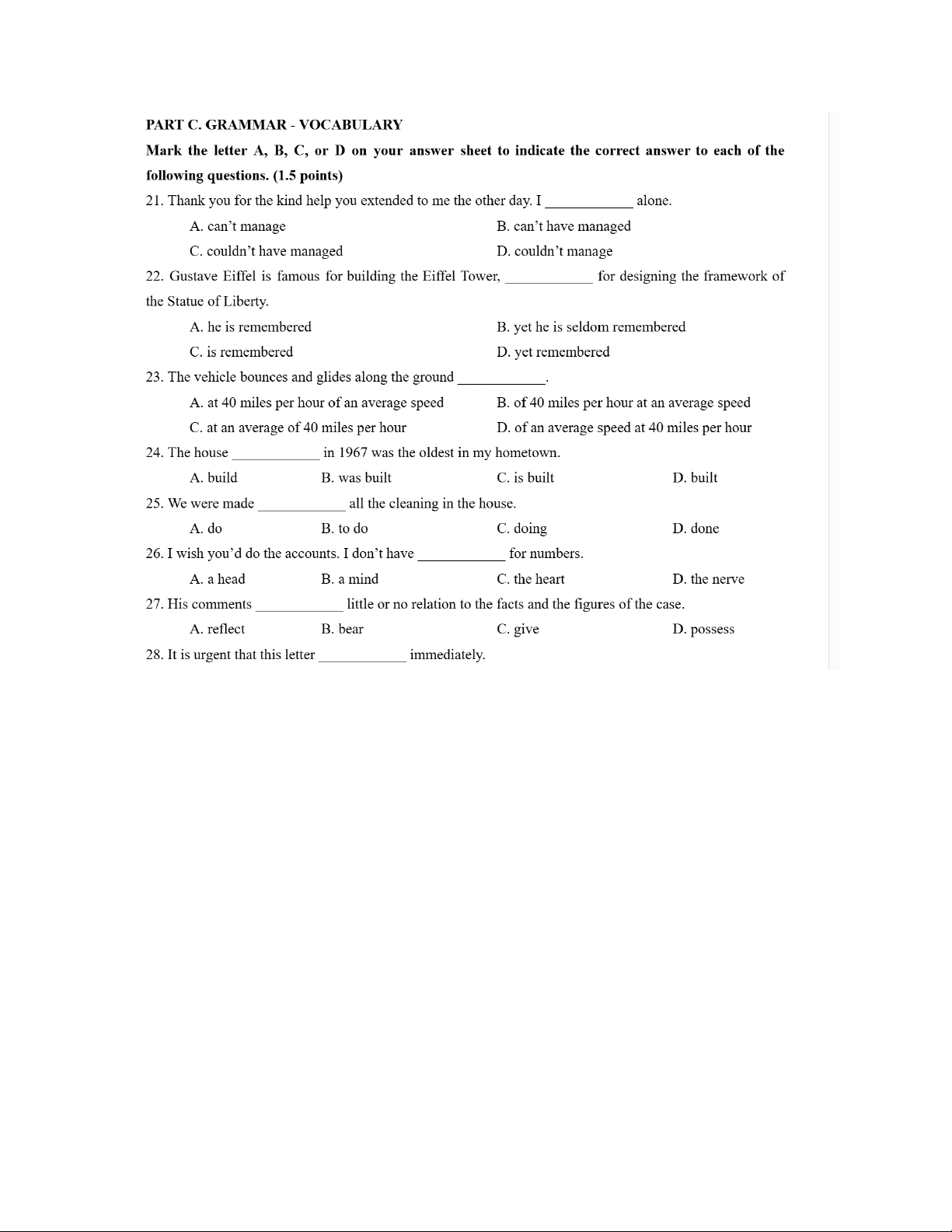 PART C. GRAMMAR - VOCABULARY

Mark the letter A, B, C, or D on your answer sheet to indicate the correct answer to each of the following questions. (1.5 points)

21. Thank you for the kind help you extended to me the other day. I ____________ alone.

A. can't manage
B. can't have managed
C. couldn't have managed
D. couldn't manage

22. Gustave Eiffel is famous for building the Eiffel Tower, ____________ for designing the framework of the Statue of Liberty.

A. he is remembered
B. yet he is seldom remembered
C. is remembered
D. yet remembered

23. The vehicle bounces and glides along the ground ____________.

A. at 40 miles per hour of an average speed
B. of 40 miles per hour at an average speed
C. at an average of 40 miles per hour
D. of an average speed at 40 miles per hour

24. The house ____________ in 1967 was the oldest in my hometown.

A. build
B. was built
C. is built
D. built

25. We were made ____________ all the cleaning in the house.

A. do
B. to do
C. doing
D. done

26. I wish you'd do the accounts. I don't have ____________ for numbers.

A. a head
B. a mind
C. the heart
D. the nerve

27. His comments ____________ little or no relation to the facts and the figures of the case.

A. reflect
B. bear
C. give
D. possess

28. It is urgent that this letter ____________ immediately.